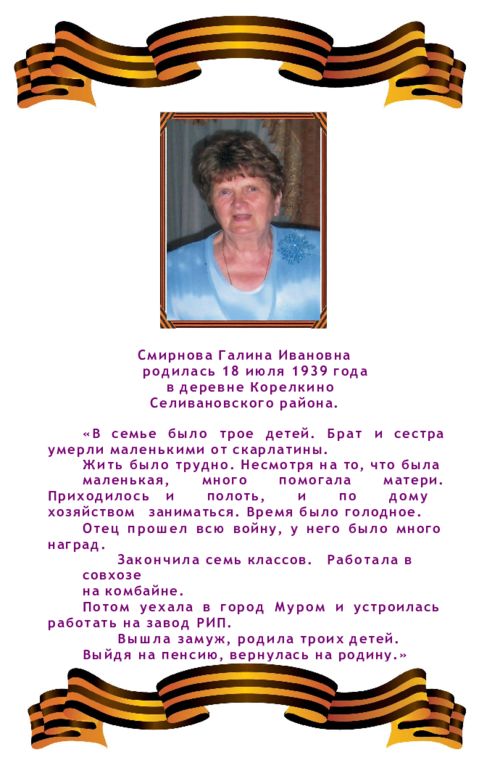 Смирнова Галина Ивановна
родилась 18 июля 1939 года
в деревне Корелкино
Селивановского района.

«В семье было трое детей. Брат и сестра умерли маленькими от скарлатины.

Жить было трудно. Несмотря на то, что была маленькая, много помогала матери. Приходилось и полоть, и по дому хозяйством заниматься. Время было голодное.

Отец прошел всю войну, у него было много наград.

Закончила семь классов. Работала в совхозе на комбайне.

Потом уехала в город Муром и устроилась работать на завод РИП.

Вышла замуж, родила троих детей.

Выйдя на пенсию, вернулась на родину.»